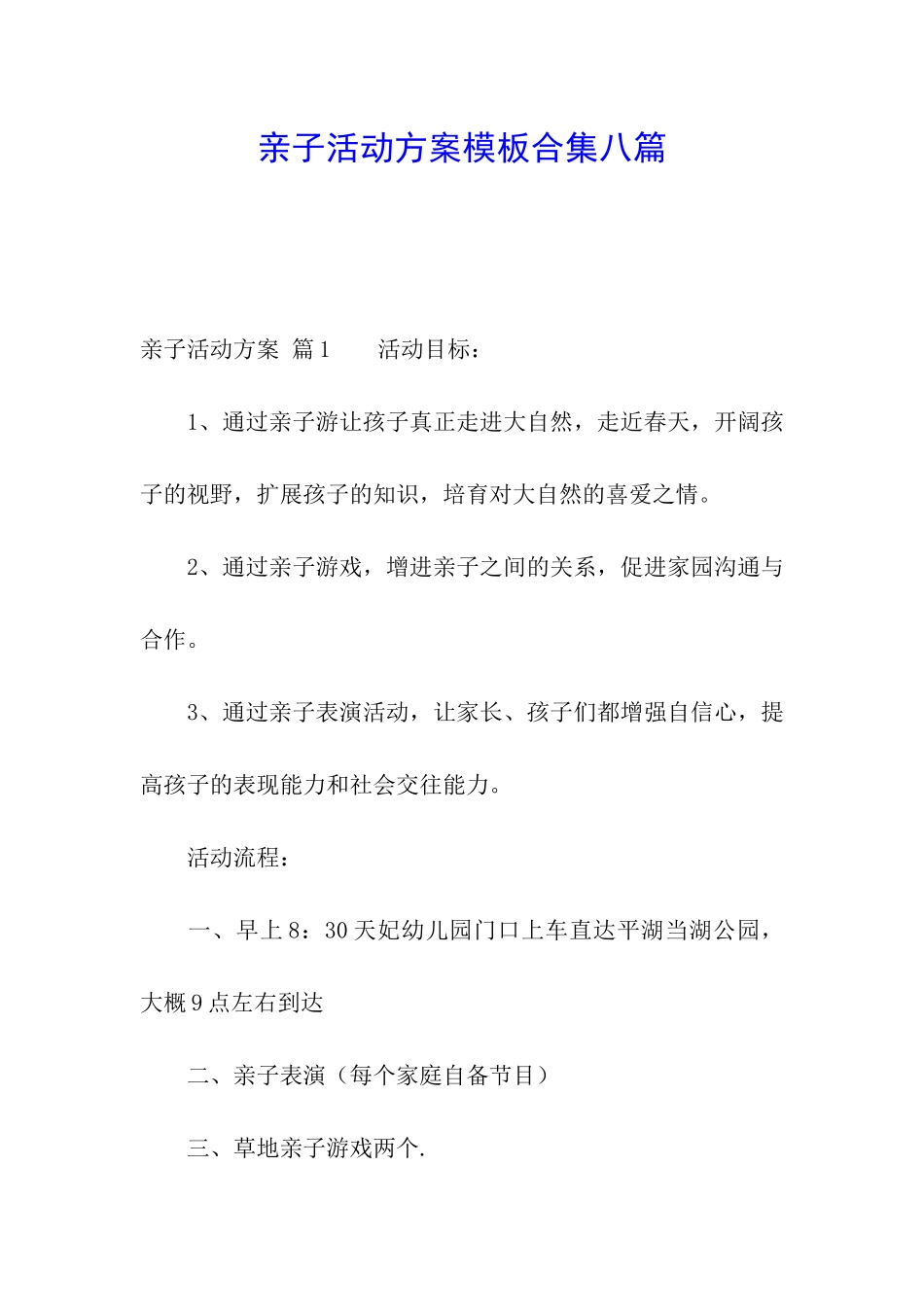 亲子活动方案模板合集八篇

亲子活动方案 篇1　　活动目标：

1、通过亲子游让孩子真正走进大自然，走近春天，开阔孩子的视野，扩展孩子的知识，培育对大自然的喜爱之情。

2、通过亲子游戏，增进亲子之间的关系，促进家园沟通与合作。

3、通过亲子表演活动，让家长、孩子们都增强自信心，提高孩子的表现能力和社会交往能力。

活动流程：

一、早上8：30天妃幼儿园门口上车直达平湖当湖公园，大概9点左右到达

二、亲子表演（每个家庭自备节目）

三、草地亲子游戏两个.